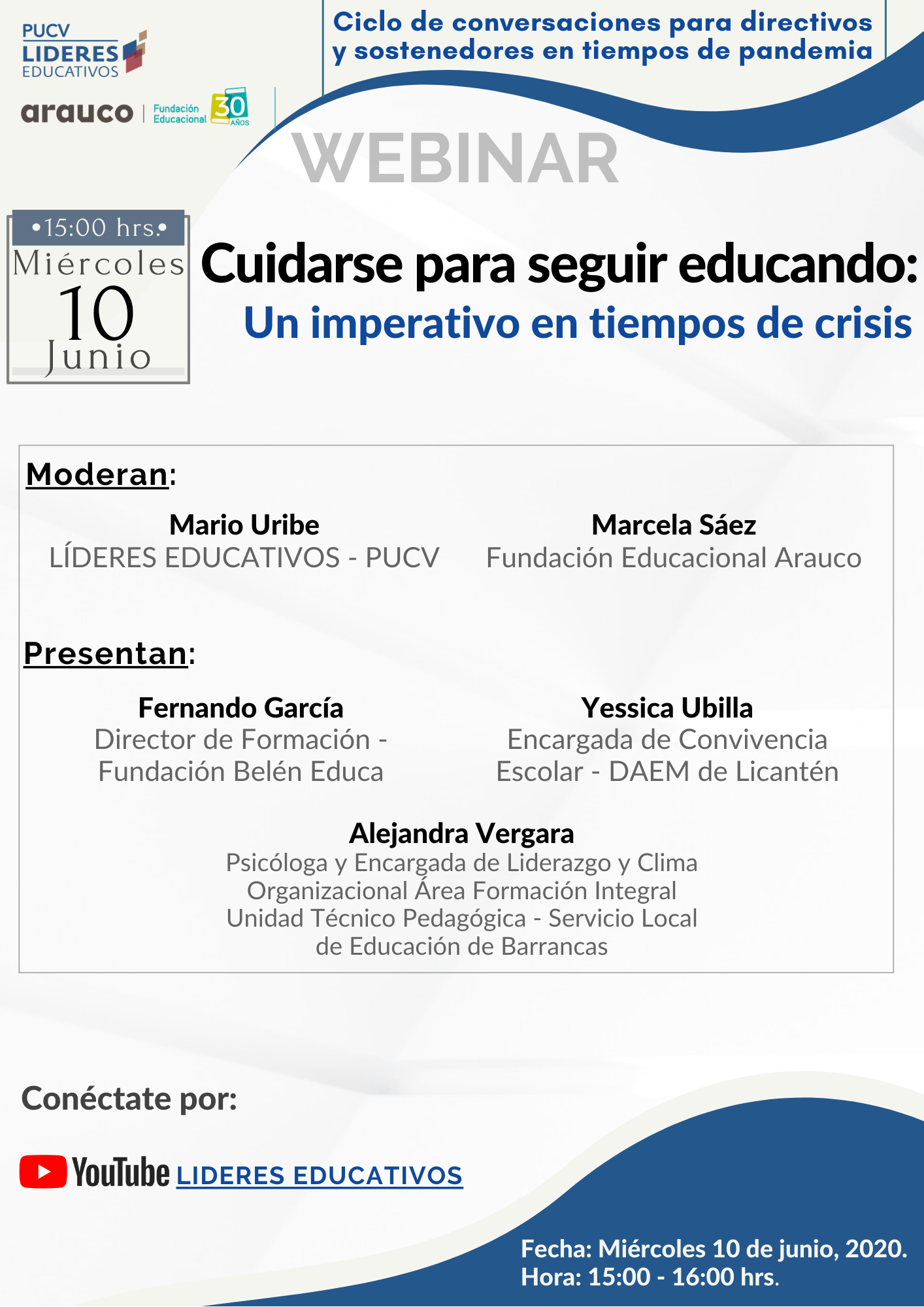 PUCV
LIDERES
EDUCATIVOS

arauco | Fundación Educacional 30 AÑOS

Ciclo de conversaciones para directivos y sostenedores en tiempos de pandemia

WEBINAR

•15:00 hrs.•
Miércoles
10
Junio

Cuidarse para seguir educando:
Un imperativo en tiempos de crisis

Moderan:

Mario Uribe
LÍDERES EDUCATIVOS - PUCV

Marcela Sáez
Fundación Educacional Arauco

Presentan:

Fernando García
Director de Formación - Fundación Belén Educa

Yessica Ubilla
Encargada de Convivencia Escolar - DAEM de Licantén

Alejandra Vergara
Psicóloga y Encargada de Liderazgo y Clima Organizacional Área Formación Integral Unidad Técnico Pedagógica - Servicio Local de Educación de Barrancas

Conéctate por:

YouTube LIDERES EDUCATIVOS

Fecha: Miércoles 10 de junio, 2020.
Hora: 15:00 - 16:00 hrs.